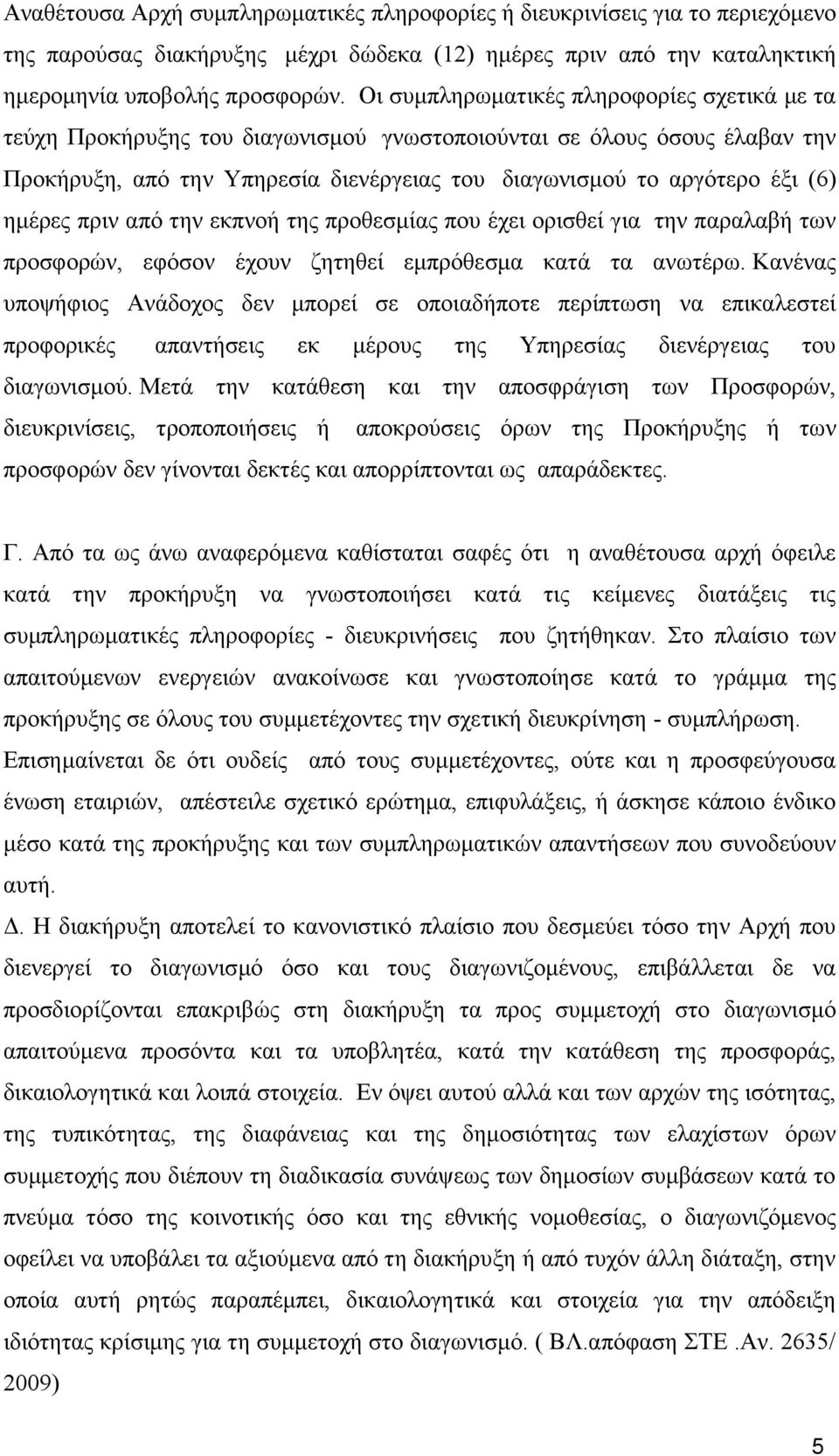 Αναθέτουσα Αρχή συμπληρωματικές πληροφορίες ή διευκρινίσεις για το περιεχόμενο της παρούσας διακήρυξης μέχρι δώδεκα (12) ημέρες πριν από την καταληκτική ημερομηνία υποβολής προσφορών. Οι συμπληρωματικές πληροφορίες σχετικά με τα τεύχη Προκήρυξης του διαγωνισμού γνωστοποιούνται σε όλους όσους έλαβαν την Προκήρυξη, από την Υπηρεσία διενέργειας του διαγωνισμού το αργότερο έξι (6) ημέρες πριν από την εκπνοή της προθεσμίας που έχει ορισθεί για την παραλαβή των προσφορών, εφόσον έχουν ζητηθεί εμπρόθεσμα κατά τα ανωτέρω. Κανένας υποψήφιος Ανάδοχος δεν μπορεί σε οποιαδήποτε περίπτωση να επικαλεστεί προφορικές απαντήσεις εκ μέρους της Υπηρεσίας διενέργειας του διαγωνισμού. Μετά την κατάθεση και την αποσφράγιση των Προσφορών, διευκρινίσεις, τροποποιήσεις ή αποκρούσεις όρων της Προκήρυξης ή των προσφορών δεν γίνονται δεκτές και απορρίπτονται ως απαράδεκτες.

Γ. Από τα ως άνω αναφερόμενα καθίσταται σαφές ότι η αναθέτουσα αρχή όφειλε κατά την προκήρυξη να γνωστοποιήσει κατά τις κείμενες διατάξεις τις συμπληρωματικές πληροφορίες - διευκρινήσεις που ζητήθηκαν. Στο πλαίσιο των απαιτούμενων ενεργειών ανακοίνωσε και γνωστοποίησε κατά το γράμμα της προκήρυξης σε όλους του συμμετέχοντες την σχετική διευκρίνηση - συμπλήρωση. Επισημαίνεται δε ότι ουδείς από τους συμμετέχοντες, ούτε και η προσφεύγουσα ένωση εταιριών, απέστειλε σχετικό ερώτημα, επιφυλάξεις, ή άσκησε κάποιο ένδικο μέσο κατά της προκήρυξης και των συμπληρωματικών απαντήσεων που συνοδεύουν αυτή.

Δ. Η διακήρυξη αποτελεί το κανονιστικό πλαίσιο που δεσμεύει τόσο την Αρχή που διενεργεί το διαγωνισμό όσο και τους διαγωνιζομένους, επιβάλλεται δε να προσδιορίζονται επακριβώς στη διακήρυξη τα προς συμμετοχή στο διαγωνισμό απαιτούμενα προσόντα και τα υποβλητέα, κατά την κατάθεση της προσφοράς, δικαιολογητικά και λοιπά στοιχεία. Εν όψει αυτού αλλά και των αρχών της ισότητας, της τυπικότητας, της διαφάνειας και της δημοσιότητας των ελαχίστων όρων συμμετοχής που διέπουν τη διαδικασία συνάψεως των δημοσίων συμβάσεων κατά το πνεύμα τόσο της κοινοτικής όσο και της εθνικής νομοθεσίας, ο διαγωνιζόμενος οφείλει να υποβάλει τα αξιούμενα από τη διακήρυξη ή από τυχόν άλλη διάταξη, στην οποία αυτή ρητώς παραπέμπει, δικαιολογητικά για την απόδειξη ιδιότητας κρίσιμης για τη συμμετοχή στο διαγωνισμό. ( ΒΛ.απόφαση ΣΤΕ .Αν. 2635/ 2009)

5